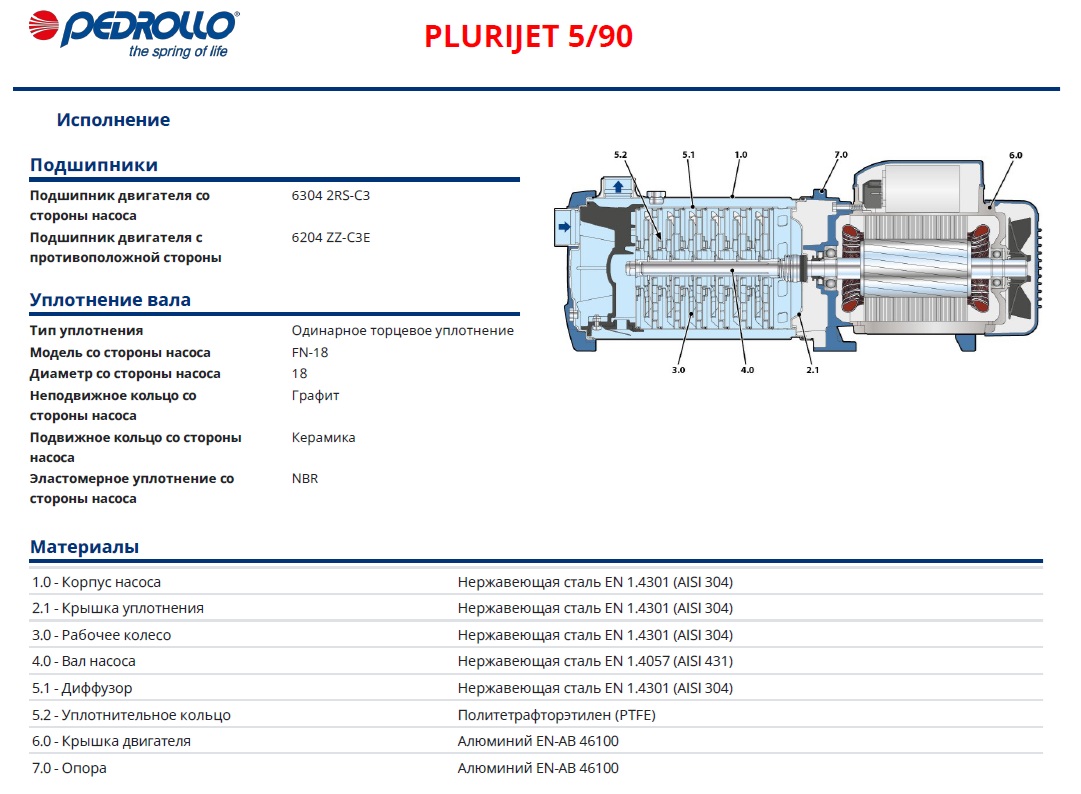 PEDROLLO®
the spring of life

PLURIJET 5/90

Исполнение

Подшипники

| | |
|---|---|
| Подшипник двигателя со стороны насоса | 6304 2RS-C3 |
| Подшипник двигателя с противоположной стороны | 6204 ZZ-C3E |

Уплотнение вала

| | |
|---|---|
| Тип уплотнения | Одинарное торцевое уплотнение |
| Модель со стороны насоса | FN-18 |
| Диаметр со стороны насоса | 18 |
| Неподвижное кольцо со стороны насоса | Графит |
| Подвижное кольцо со стороны насоса | Керамика |
| Эластомерное уплотнение со стороны насоса | NBR |

5.2
5.1
1.0
7.0
6.0
3.0
4.0
2.1

Материалы

| | |
|---|---|
| 1.0 - Корпус насоса | Нержавеющая сталь EN 1.4301 (AISI 304) |
| 2.1 - Крышка уплотнения | Нержавеющая сталь EN 1.4301 (AISI 304) |
| 3.0 - Рабочее колесо | Нержавеющая сталь EN 1.4301 (AISI 304) |
| 4.0 - Вал насоса | Нержавеющая сталь EN 1.4057 (AISI 431) |
| 5.1 - Диффузор | Нержавеющая сталь EN 1.4301 (AISI 304) |
| 5.2 - Уплотнительное кольцо | Политетрафторэтилен (PTFE) |
| 6.0 - Крышка двигателя | Алюминий EN-AB 46100 |
| 7.0 - Опора | Алюминий EN-AB 46100 |